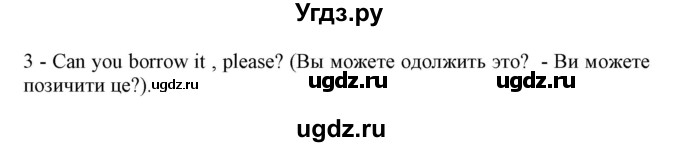 Угдз.ру

3 - Can you borrow it , please? (Вы можете одолжить это? - Ви можете позичити це?).ugdz.ru ugdz.ru ugdz.ru

ugdz.ru